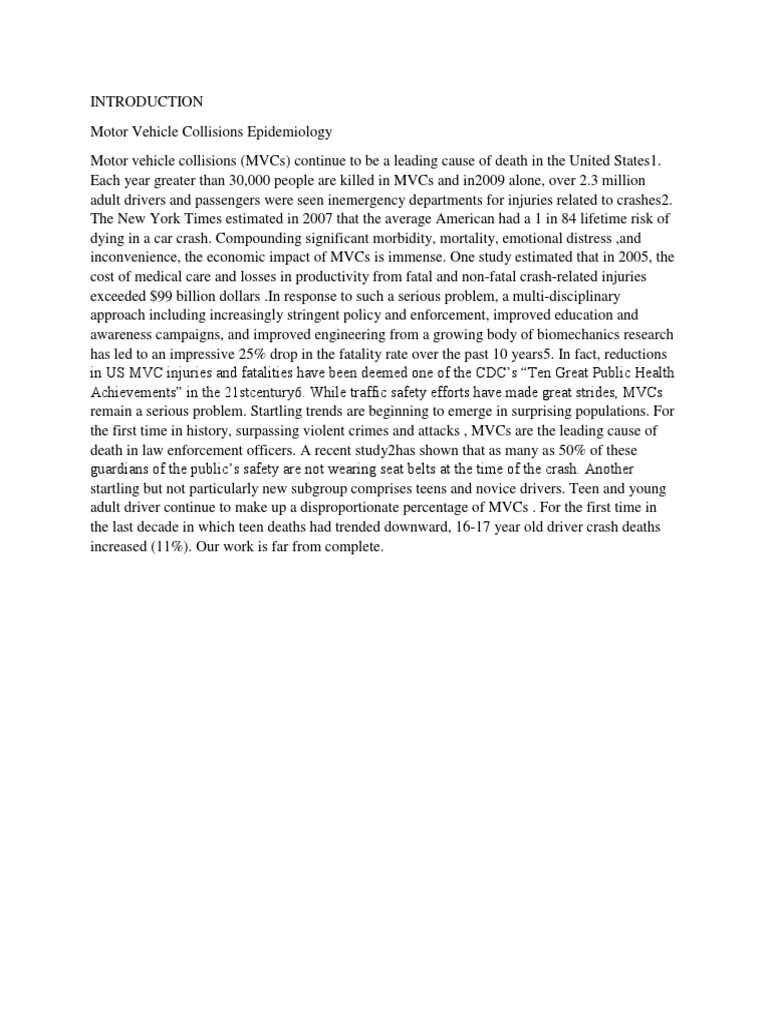 INTRODUCTION

Motor Vehicle Collisions Epidemiology

Motor vehicle collisions (MVCs) continue to be a leading cause of death in the United States1. Each year greater than 30,000 people are killed in MVCs and in2009 alone, over 2.3 million adult drivers and passengers were seen inemergency departments for injuries related to crashes2. The New York Times estimated in 2007 that the average American had a 1 in 84 lifetime risk of dying in a car crash. Compounding significant morbidity, mortality, emotional distress ,and inconvenience, the economic impact of MVCs is immense. One study estimated that in 2005, the cost of medical care and losses in productivity from fatal and non-fatal crash-related injuries exceeded $99 billion dollars .In response to such a serious problem, a multi-disciplinary approach including increasingly stringent policy and enforcement, improved education and awareness campaigns, and improved engineering from a growing body of biomechanics research has led to an impressive 25% drop in the fatality rate over the past 10 years5. In fact, reductions in US MVC injuries and fatalities have been deemed one of the CDC's "Ten Great Public Health Achievements" in the 21stcentury6. While traffic safety efforts have made great strides, MVCs remain a serious problem. Startling trends are beginning to emerge in surprising populations. For the first time in history, surpassing violent crimes and attacks , MVCs are the leading cause of death in law enforcement officers. A recent study2has shown that as many as 50% of these guardians of the public's safety are not wearing seat belts at the time of the crash. Another startling but not particularly new subgroup comprises teens and novice drivers. Teen and young adult driver continue to make up a disproportionate percentage of MVCs . For the first time in the last decade in which teen deaths had trended downward, 16-17 year old driver crash deaths increased (11%). Our work is far from complete.